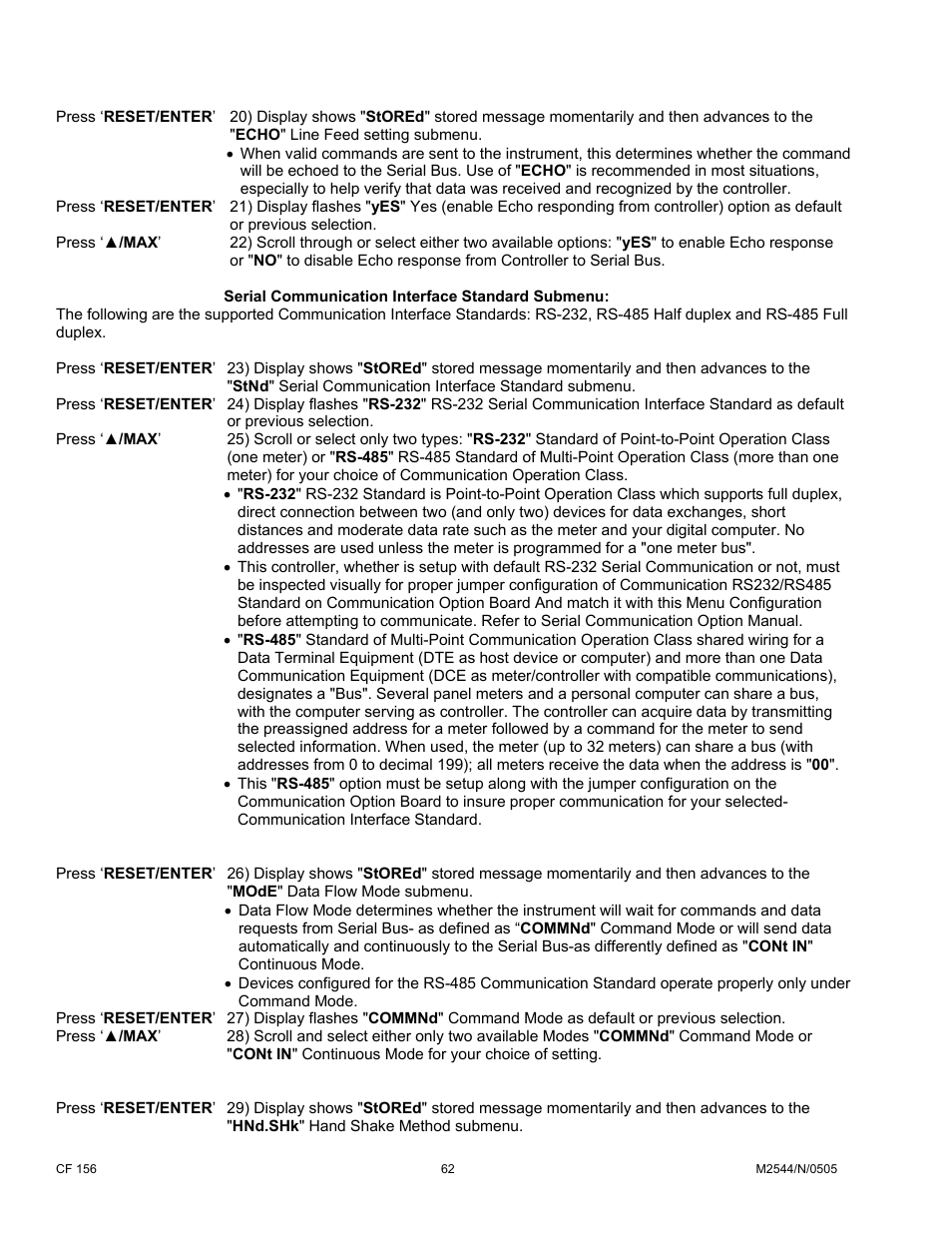 Press ‘RESET/ENTER’ 20) Display shows "StOREd" stored message momentarily and then advances to the "ECHO" Line Feed setting submenu.

• When valid commands are sent to the instrument, this determines whether the command will be echoed to the Serial Bus. Use of "ECHO" is recommended in most situations, especially to help verify that data was received and recognized by the controller.

Press ‘RESET/ENTER’ 21) Display flashes "yES" Yes (enable Echo responding from controller) option as default or previous selection.

Press ‘▲/MAX’ 22) Scroll through or select either two available options: "yES" to enable Echo response or "NO" to disable Echo response from Controller to Serial Bus.

Serial Communication Interface Standard Submenu:

The following are the supported Communication Interface Standards: RS-232, RS-485 Half duplex and RS-485 Full duplex.

Press ‘RESET/ENTER’ 23) Display shows "StOREd" stored message momentarily and then advances to the "StNd" Serial Communication Interface Standard submenu.

Press ‘RESET/ENTER’ 24) Display flashes "RS-232" RS-232 Serial Communication Interface Standard as default or previous selection.

Press ‘▲/MAX’ 25) Scroll or select only two types: "RS-232" Standard of Point-to-Point Operation Class (one meter) or "RS-485" RS-485 Standard of Multi-Point Operation Class (more than one meter) for your choice of Communication Operation Class.

• "RS-232" RS-232 Standard is Point-to-Point Operation Class which supports full duplex, direct connection between two (and only two) devices for data exchanges, short distances and moderate data rate such as the meter and your digital computer. No addresses are used unless the meter is programmed for a "one meter bus".

• This controller, whether is setup with default RS-232 Serial Communication or not, must be inspected visually for proper jumper configuration of Communication RS232/RS485 Standard on Communication Option Board And match it with this Menu Configuration before attempting to communicate. Refer to Serial Communication Option Manual.

• "RS-485" Standard of Multi-Point Communication Operation Class shared wiring for a Data Terminal Equipment (DTE as host device or computer) and more than one Data Communication Equipment (DCE as meter/controller with compatible communications), designates a "Bus". Several panel meters and a personal computer can share a bus, with the computer serving as controller. The controller can acquire data by transmitting the preassigned address for a meter followed by a command for the meter to send selected information. When used, the meter (up to 32 meters) can share a bus (with addresses from 0 to decimal 199); all meters receive the data when the address is "00".

• This "RS-485" option must be setup along with the jumper configuration on the Communication Option Board to insure proper communication for your selected-Communication Interface Standard.

Press ‘RESET/ENTER’ 26) Display shows "StOREd" stored message momentarily and then advances to the "MOdE" Data Flow Mode submenu.

• Data Flow Mode determines whether the instrument will wait for commands and data requests from Serial Bus- as defined as “COMMNd" Command Mode or will send data automatically and continuously to the Serial Bus-as differently defined as "CONt IN" Continuous Mode.

• Devices configured for the RS-485 Communication Standard operate properly only under Command Mode.

Press ‘RESET/ENTER’ 27) Display flashes "COMMNd" Command Mode as default or previous selection.

Press ‘▲/MAX’ 28) Scroll and select either only two available Modes "COMMNd" Command Mode or "CONt IN" Continuous Mode for your choice of setting.

Press ‘RESET/ENTER’ 29) Display shows "StOREd" stored message momentarily and then advances to the "HNd.SHk" Hand Shake Method submenu.

CF 156 62 M2544/N/0505